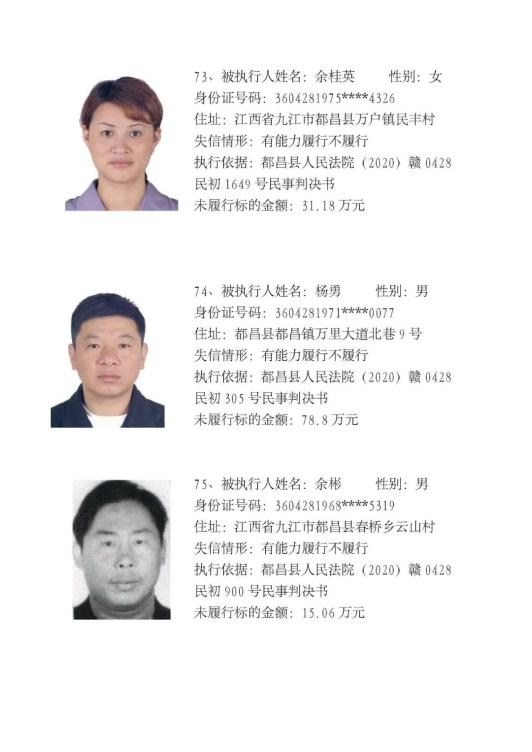 73、被执行人姓名：余桂英　　性别：女
身份证号码：3604281975****4326
住址：江西省九江市都昌县万户镇民丰村
失信情形：有能力履行不履行
执行依据：都昌县人民法院（2020）赣 0428 民初 1649 号民事判决书
未履行标的金额：31.18 万元

74、被执行人姓名：杨勇　　性别：男
身份证号码：3604281971****0077
住址：都昌县都昌镇万里大道北巷 9 号
失信情形：有能力履行不履行
执行依据：都昌县人民法院（2020）赣 0428 民初 305 号民事判决书
未履行标的金额：78.8 万元

75、被执行人姓名：余彬　　性别：男
身份证号码：3604281968****5319
住址：江西省九江市都昌县春桥乡云山村
失信情形：有能力履行不履行
执行依据：都昌县人民法院（2020）赣 0428 民初 900 号民事判决书
未履行标的金额：15.06 万元